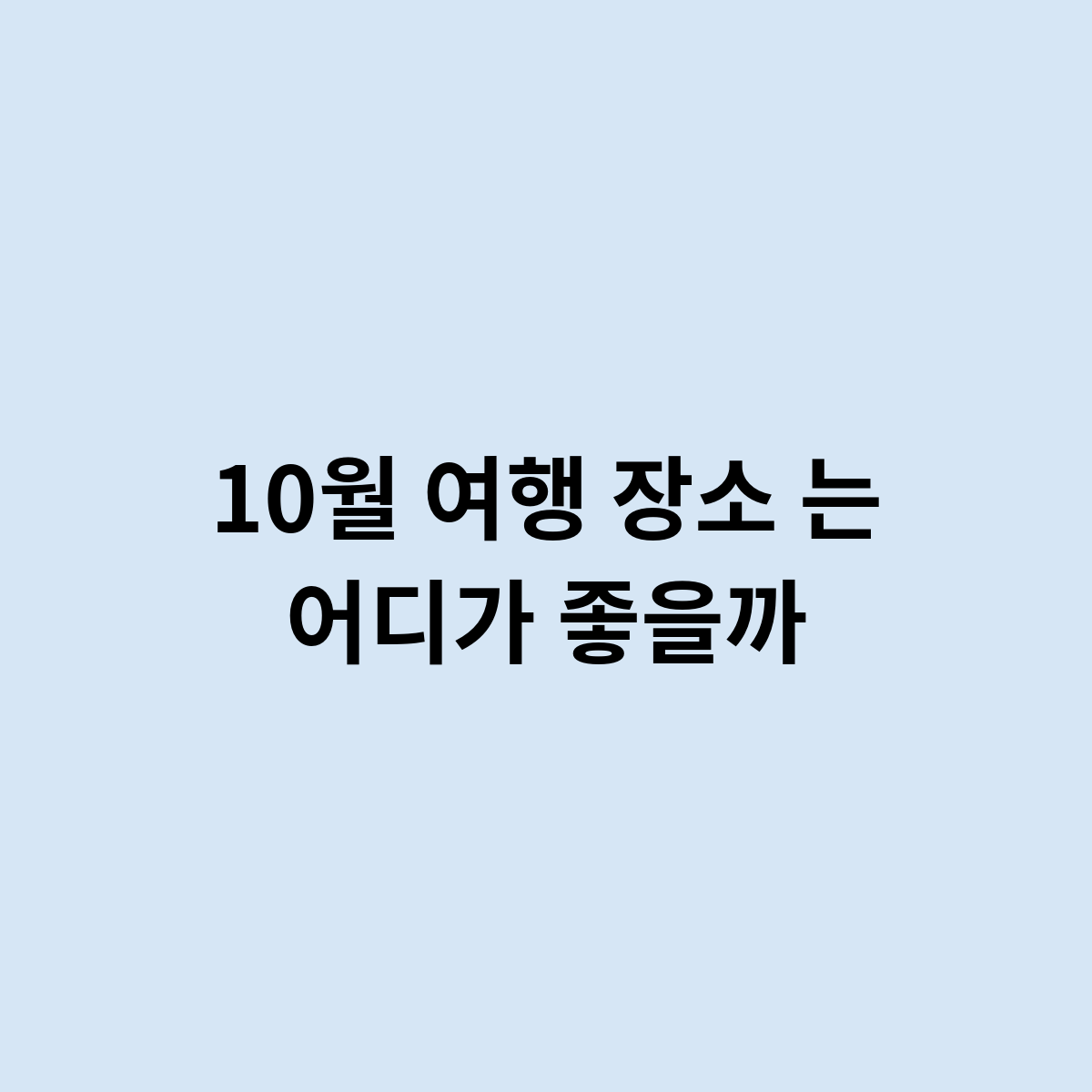 10월 여행 장소 는 어디가 좋을까